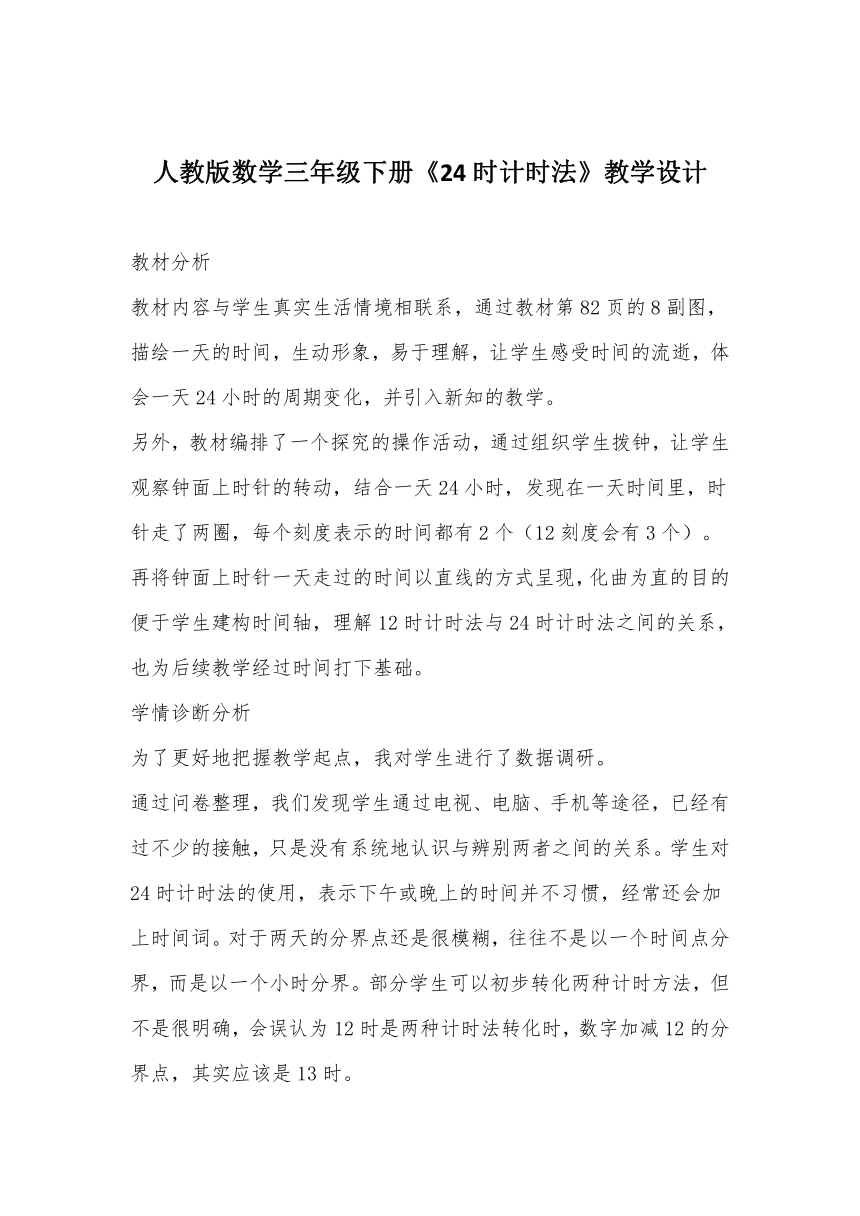 人教版数学三年级下册《24时计时法》教学设计

教材分析

教材内容与学生真实生活情境相联系，通过教材第82页的8副图，描绘一天的时间，生动形象，易于理解，让学生感受时间的流逝，体会一天24小时的周期变化，并引入新知的教学。

另外，教材编排了一个探究的操作活动，通过组织学生拨钟，让学生观察钟面上时针的转动，结合一天24小时，发现在一天时间里，时针走了两圈，每个刻度表示的时间都有2个（12刻度会有3个）。再将钟面上时针一天走过的时间以直线的方式呈现，化曲为直的目的便于学生建构时间轴，理解12时计时法与24时计时法之间的关系，也为后续教学经过时间打下基础。

学情诊断分析

为了更好地把握教学起点，我对学生进行了数据调研。

通过问卷整理，我们发现学生通过电视、电脑、手机等途径，已经有过不少的接触，只是没有系统地认识与辨别两者之间的关系。学生对24时计时法的使用，表示下午或晚上的时间并不习惯，经常还会加上时间词。对于两天的分界点还是很模糊，往往不是以一个时间点分界，而是以一个小时分界。部分学生可以初步转化两种计时方法，但不是很明确，会误认为12时是两种计时法转化时，数字加减12的分界点，其实应该是13时。